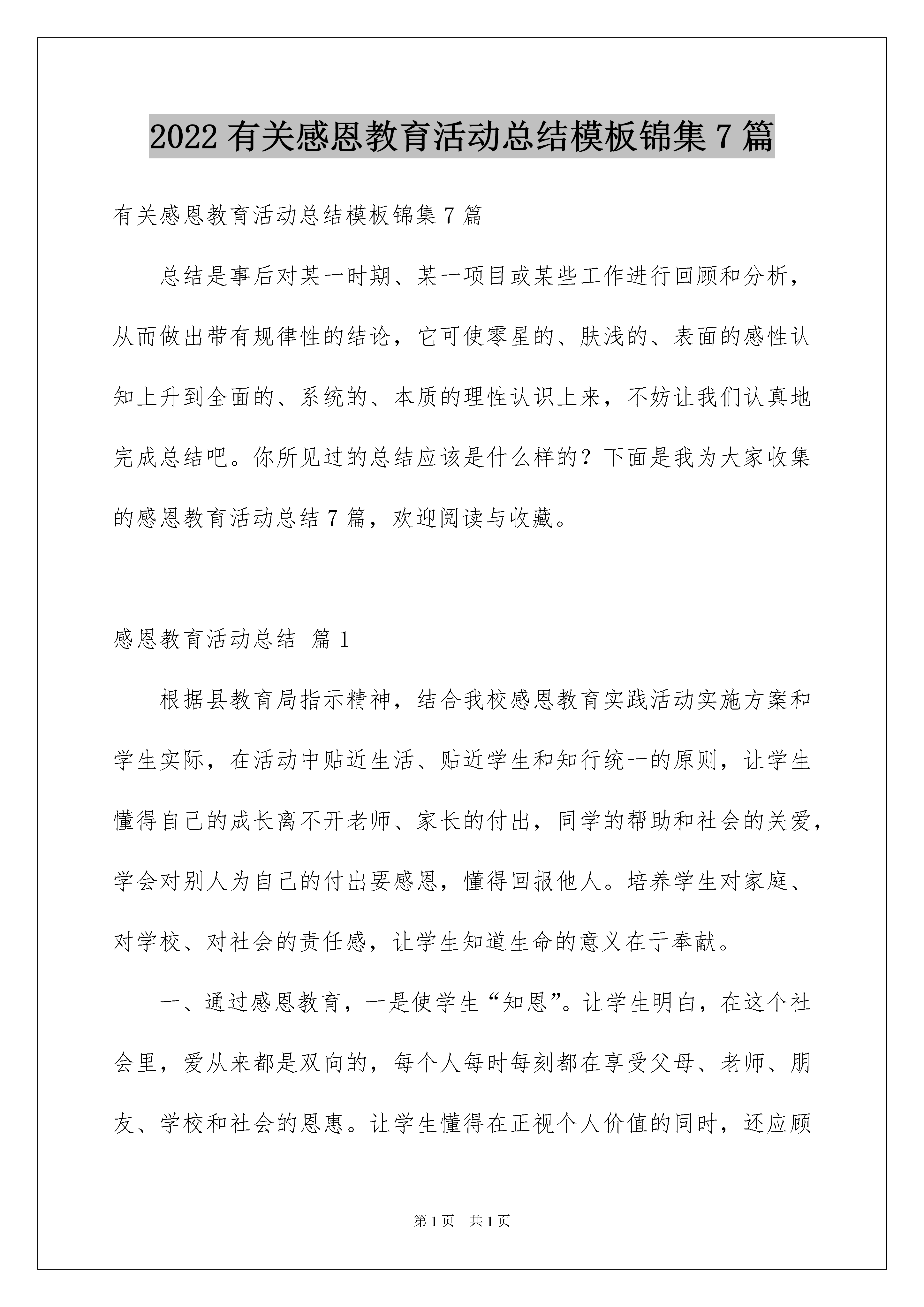 2022 有关感恩教育活动总结模板锦集 7 篇

有关感恩教育活动总结模板锦集 7 篇

总结是事后对某一时期、某一项目或某些工作进行回顾和分析，从而做出带有规律性的结论，它可使零星的、肤浅的、表面的感性认知上升到全面的、系统的、本质的理性认识上来，不妨让我们认真地完成总结吧。你所见过的总结应该是什么样的？下面是我为大家收集的感恩教育活动总结 7 篇，欢迎阅读与收藏。

感恩教育活动总结 篇 1

根据县教育局指示精神，结合我校感恩教育实践活动实施方案和学生实际，在活动中贴近生活、贴近学生和知行统一的原则，让学生懂得自己的成长离不开老师、家长的付出，同学的帮助和社会的关爱，学会对别人为自己的付出要感恩，懂得回报他人。培养学生对家庭、对学校、对社会的责任感，让学生知道生命的意义在于奉献。

一、通过感恩教育，一是使学生“知恩”。让学生明白，在这个社会里，爱从来都是双向的，每个人每时每刻都在享受父母、老师、朋友、学校和社会的恩惠。让学生懂得在正视个人价值的同时，还应顾

第 1 页 共 1 页